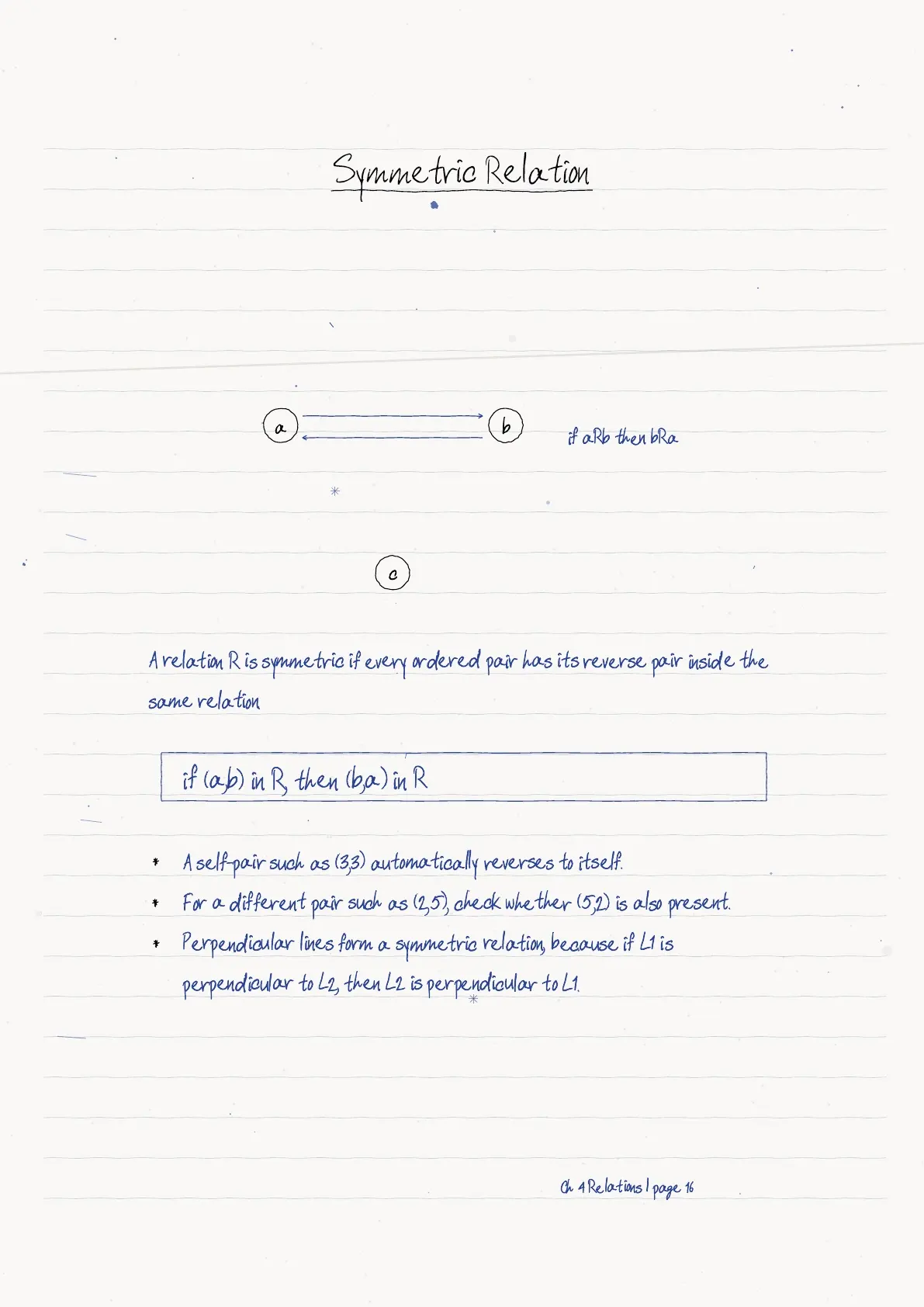 Symmetric Relation

a

b

if aRb then bRa

c

A relation R is symmetric if every ordered pair has its reverse pair inside the same relation

if (a,b) in R, then (b,a) in R

• A self-pair such as (3,3) automatically reverses to itself.
• For a different pair such as (2,5), check whether (5,2) is also present.
• Perpendicular lines form a symmetric relation, because if L1 is perpendicular to L2, then L2 is perpendicular to L1.

Ch 4 Relations | page 16